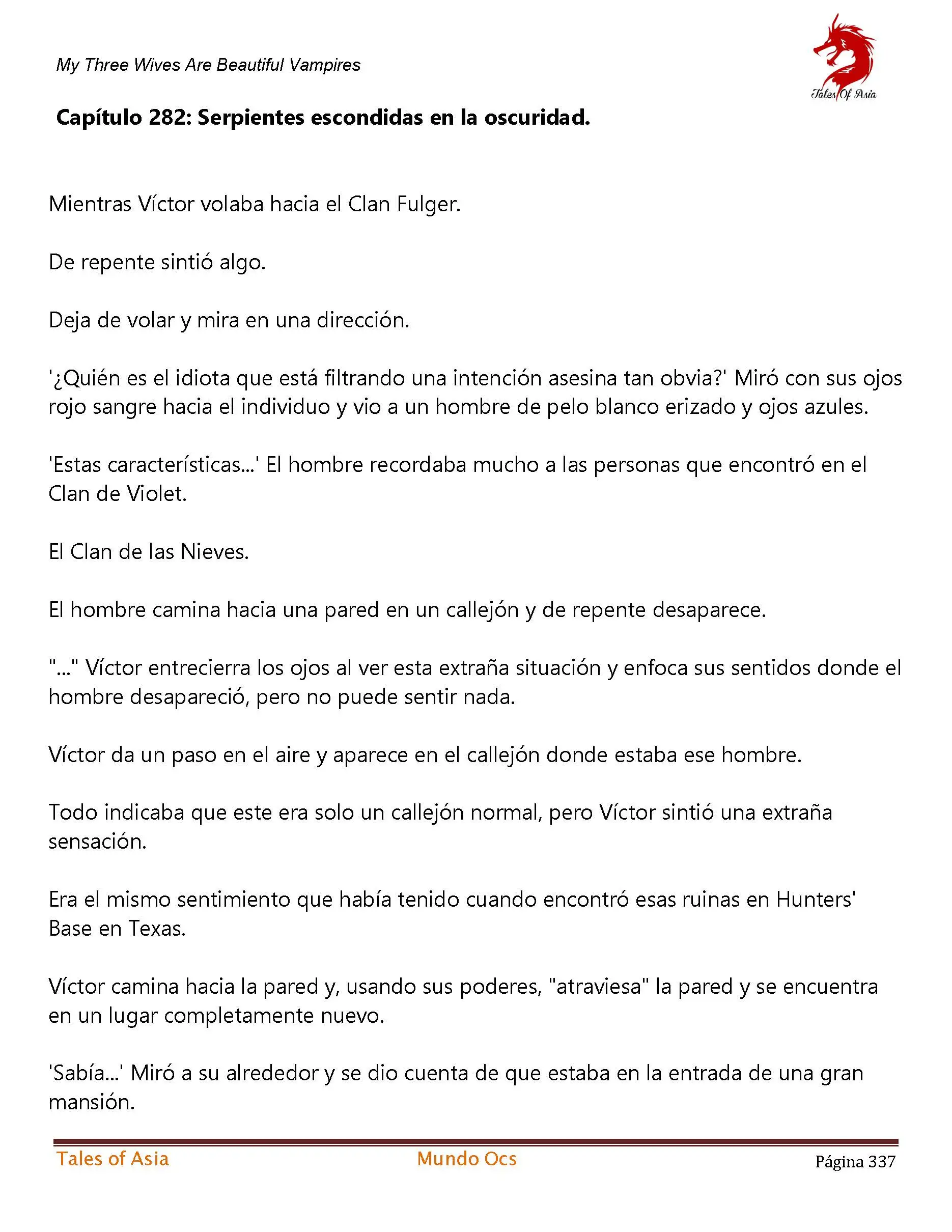 My Three Wives Are Beautiful Vampires

Tales Of Asia

Capítulo 282: Serpientes escondidas en la oscuridad.

Mientras Víctor volaba hacia el Clan Fulger.

De repente sintió algo.

Deja de volar y mira en una dirección.

'¿Quién es el idiota que está filtrando una intención asesina tan obvia?' Miró con sus ojos rojo sangre hacia el individuo y vio a un hombre de pelo blanco erizado y ojos azules.

'Estas características...' El hombre recordaba mucho a las personas que encontró en el Clan de Violet.

El Clan de las Nieves.

El hombre camina hacia una pared en un callejón y de repente desaparece.

"..." Víctor entrecierra los ojos al ver esta extraña situación y enfoca sus sentidos donde el hombre desapareció, pero no puede sentir nada.

Víctor da un paso en el aire y aparece en el callejón donde estaba ese hombre.

Todo indicaba que este era solo un callejón normal, pero Víctor sintió una extraña sensación.

Era el mismo sentimiento que había tenido cuando encontró esas ruinas en Hunters' Base en Texas.

Víctor camina hacia la pared y, usando sus poderes, "atraviesa" la pared y se encuentra en un lugar completamente nuevo.

'Sabía...' Miró a su alrededor y se dio cuenta de que estaba en la entrada de una gran mansión.

Tales of Asia Mundo Ocs Página 337